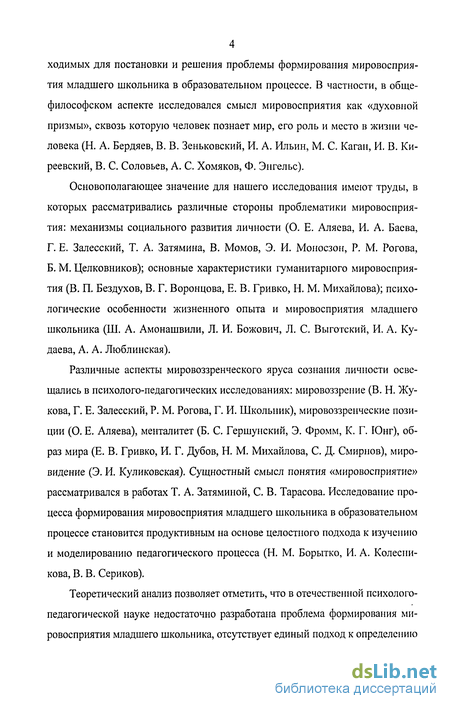 4

ходимых для постановки и решения проблемы формирования мировосприятия младшего школьника в образовательном процессе. В частности, в общефилософском аспекте исследовался смысл мировосприятия как «духовной призмы», сквозь которую человек познает мир, его роль и место в жизни человека (Н. А. Бердяев, В. В. Зеньковский, И. А. Ильин, М. С. Каган, И. В. Киреевский, В. С. Соловьев, А. С. Хомяков, Ф. Энгельс).

Основополагающее значение для нашего исследования имеют труды, в которых рассматривались различные стороны проблематики мировосприятия: механизмы социального развития личности (О. Е. Аляева, И. А. Баева, Г. Е. Залесский, Т. А. Затямина, В. Момов, Э. И. Моносзон, Р. М. Рогова, Б. М. Целковников); основные характеристики гуманитарного мировосприятия (В. П. Бездухов, В. Г. Воронцова, Е. В. Гривко, Н. М. Михайлова); психологические особенности жизненного опыта и мировосприятия младшего школьника (Ш. А. Амонашвили, Л. И. Божович, Л. С. Выготский, И. А. Кудаева, А. А. Люблинская).

Различные аспекты мировоззренческого яруса сознания личности освещались в психолого-педагогических исследованиях: мировоззрение (В. Н. Жукова, Г. Е. Залесский, Р. М. Рогова, Г. И. Школьник), мировоззренческие позиции (О. Е. Аляева), менталитет (Б. С. Гершунский, Э. Фромм, К. Г. Юнг), образ мира (Е. В. Гривко, И. Г. Дубов, Н. М. Михайлова, С. Д. Смирнов), мировидение (Э. И. Куликовская). Сущностный смысл понятия «мировосприятие» рассматривался в работах Т. А. Затяминой, С. В. Тарасова. Исследование процесса формирования мировосприятия младшего школьника в образовательном процессе становится продуктивным на основе целостного подхода к изучению и моделированию педагогического процесса (Н. М. Борытко, И. А. Колесникова, В. В. Сериков).

Теоретический анализ позволяет отметить, что в отечественной психолого-педагогической науке недостаточно разработана проблема формирования мировосприятия младшего школьника, отсутствует единый подход к определению

dsLib.net
библиотека диссертаций